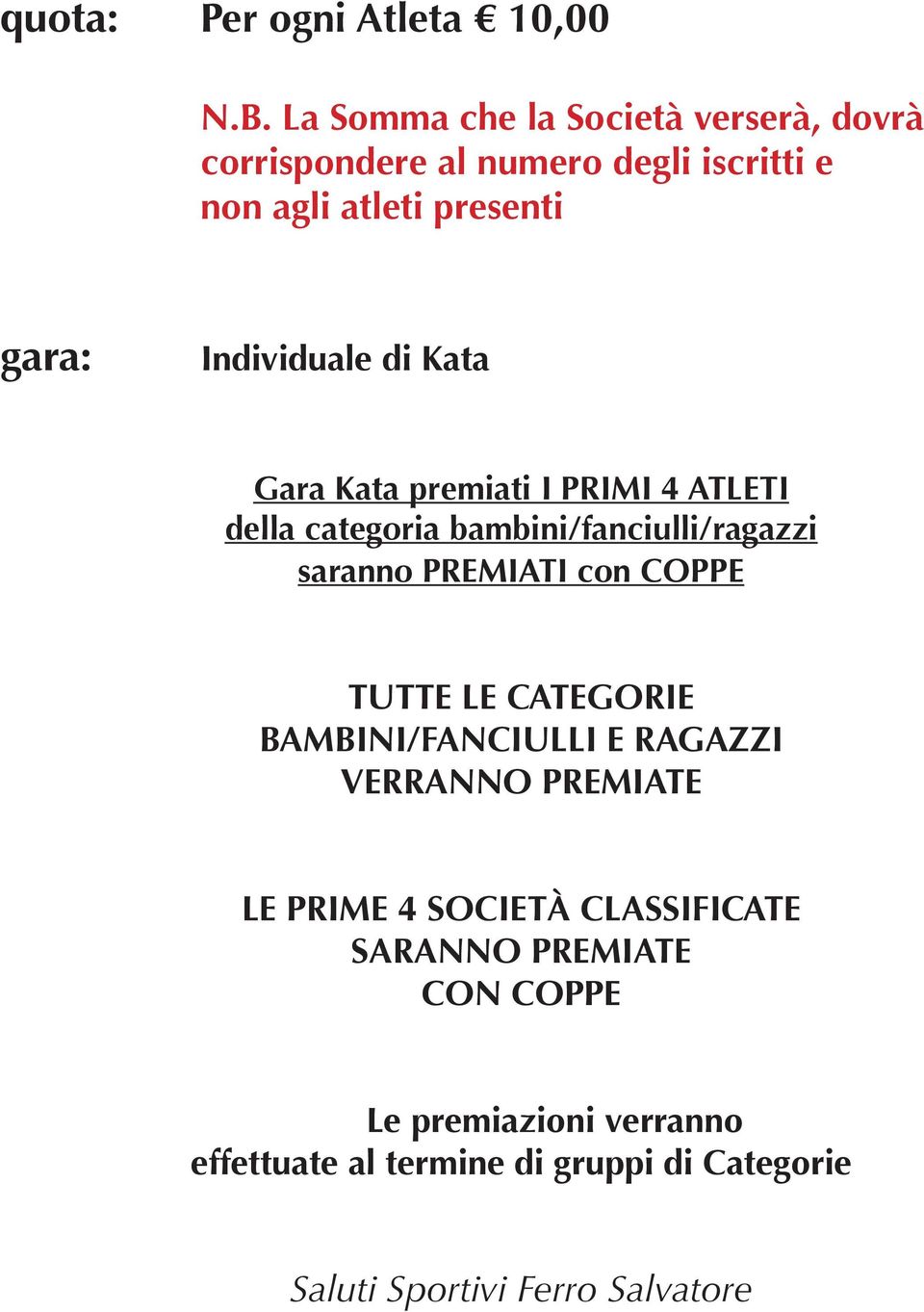 quota: Per ogni Atleta € 10,00

N.B. La Somma che la Società verserà, dovrà corrispondere al numero degli iscritti e non agli atleti presenti

gara: Individuale di Kata

Gara Kata premiati I PRIMI 4 ATLETI della categoria bambini/fanciulli/ragazzi saranno PREMIATI con COPPE

TUTTE LE CATEGORIE BAMBINI/FANCIULLI E RAGAZZI VERRANNO PREMIATE

LE PRIME 4 SOCIETÀ CLASSIFICATE SARANNO PREMIATE CON COPPE

Le premiazioni verranno effettuate al termine di gruppi di Categorie

Saluti Sportivi Ferro Salvatore